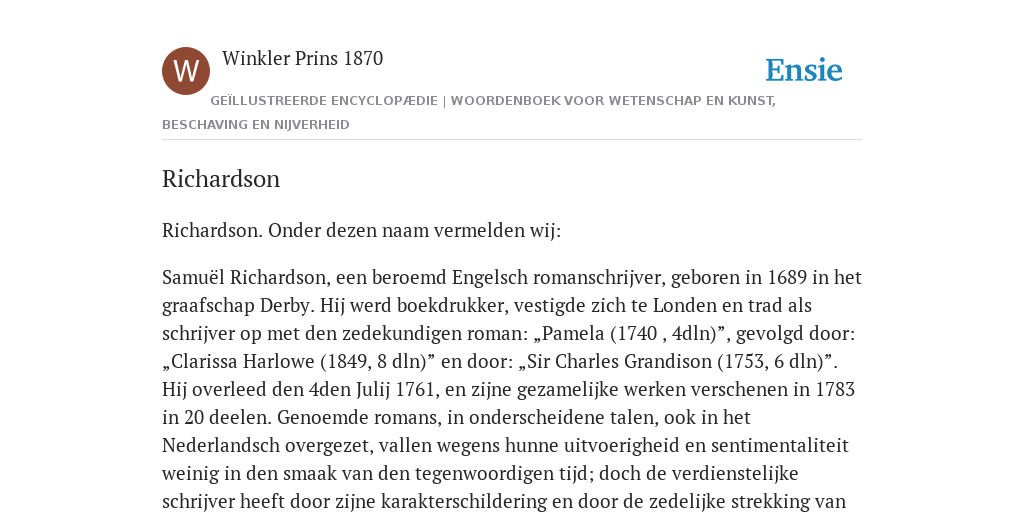 W

Winkler Prins 1870

Ensie

GEÏLLUSTREERDE ENCYCLOPÆDIE | WOORDENBOEK VOOR WETENSCHAP EN KUNST, BESCHAVING EN NIJVERHEID

Richardson

Richardson. Onder dezen naam vermelden wij:

Samuël Richardson, een beroemd Engelsch romanschrijver, geboren in 1689 in het graafschap Derby. Hij werd boekdrukker, vestigde zich te Londen en trad als schrijver op met den zedekundigen roman: „Pamela (1740 , 4dln)”, gevolgd door: „Clarissa Harlowe (1849, 8 dln)” en door: „Sir Charles Grandison (1753, 6 dln)”. Hij overleed den 4den Julij 1761, en zijne gezamelijke werken verschenen in 1783 in 20 deelen. Genoemde romans, in onderscheidene talen, ook in het Nederlandsch overgezet, vallen wegens hunne uitvoerigheid en sentimentaliteit weinig in den smaak van den tegenwoordigen tijd; doch de verdienstelijke schrijver heeft door zijne karakterschildering en door de zedelijke strekking van